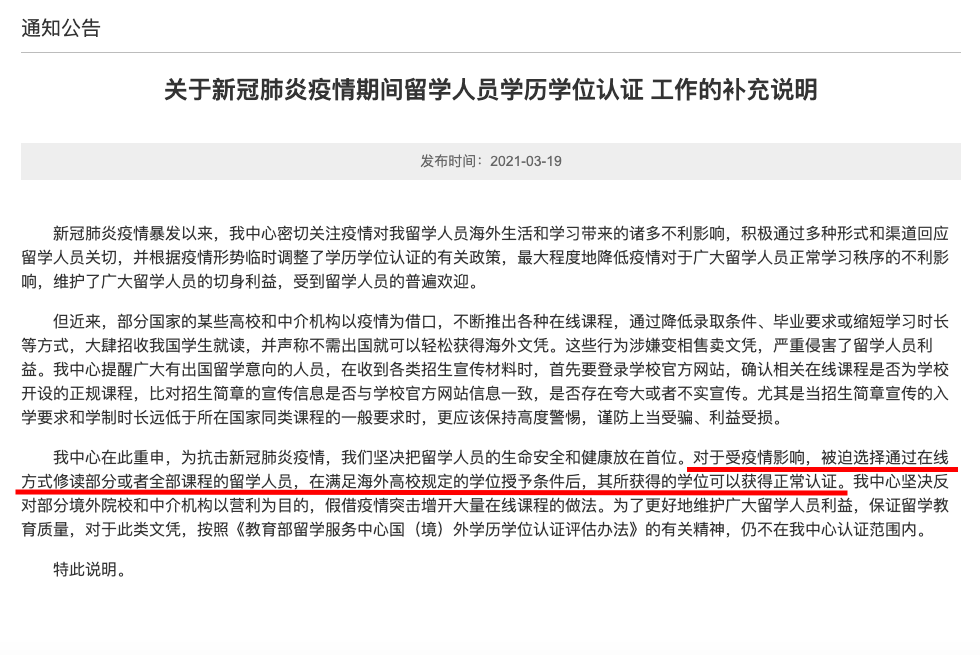 通知公告

关于新冠肺炎疫情期间留学人员学历学位认证 工作的补充说明

发布时间：2021-03-19

新冠肺炎疫情暴发以来，我中心密切关注疫情对我留学人员海外生活和学习带来的诸多不利影响，积极通过多种形式和渠道回应留学人员关切，并根据疫情形势临时调整了学历学位认证的有关政策，最大程度地降低疫情对于广大留学人员正常学习秩序的不利影响，维护了广大留学人员的切身利益，受到留学人员的普遍欢迎。

但近来，部分国家的某些高校和中介机构以疫情为借口，不断推出各种在线课程，通过降低录取条件、毕业要求或缩短学习时长等方式，大肆招收我国学生就读，并声称不需出国就可以轻松获得海外文凭。这些行为涉嫌变相售卖文凭，严重侵害了留学人员利益。我中心提醒广大有出国留学意向的人员，在收到各类招生宣传材料时，首先要登录学校官方网站，确认相关在线课程是否为学校开设的正规课程，比对招生简章的宣传信息是否与学校官方网站信息一致，是否存在夸大或者不实宣传。尤其是当招生简章宣传的入学要求和学制时长远低于所在国家同类课程的一般要求时，更应该保持高度警惕，谨防上当受骗、利益受损。

我中心在此重申，为抗击新冠肺炎疫情，我们坚决把留学人员的生命安全和健康放在首位。对于受疫情影响，被迫选择通过在线方式修读部分或者全部课程的留学人员，在满足海外高校规定的学位授予条件后，其所获得的学位可以获得正常认证。我中心坚决反对部分境外院校和中介机构以营利为目的，假借疫情突击增开大量在线课程的做法。为了更好地维护广大留学人员利益，保证留学教育质量，对于此类文凭，按照《教育部留学服务中心国（境）外学历学位认证评估办法》的有关精神，仍不在我中心认证范围内。

特此说明。